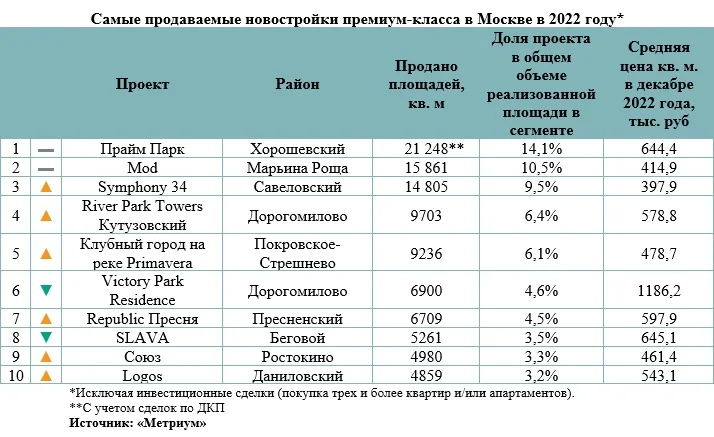 Самые продаваемые новостройки премиум-класса в Москве в 2022 году*

| | | Проект | Район | Продано площадей, кв. м | Доля проекта в общем объеме реализованной площади в сегменте | Средняя цена кв. м. в декабре 2022 года, тыс. руб |
|---|---|---|---|---|---|---|
| 1 | — | Прайм Парк | Хорошевский | 21 248** | 14,1% | 644,4 |
| 2 | — | Mod | Марьина Роща | 15 861 | 10,5% | 414,9 |
| 3 | ▲ | Symphony 34 | Савеловский | 14 805 | 9,5% | 397,9 |
| 4 | ▲ | River Park Towers Кутузовский | Дорогомилово | 9703 | 6,4% | 578,8 |
| 5 | ▲ | Клубный город на реке Primavera | Покровское-Стрешнево | 9236 | 6,1% | 478,7 |
| 6 | ▼ | Victory Park Residence | Дорогомилово | 6900 | 4,6% | 1186,2 |
| 7 | ▲ | Republic Пресня | Пресненский | 6709 | 4,5% | 597,9 |
| 8 | ▼ | SLAVA | Беговой | 5261 | 3,5% | 645,1 |
| 9 | ▲ | Союз | Ростокино | 4980 | 3,3% | 461,4 |
| 10 | ▲ | Logos | Даниловский | 4859 | 3,2% | 543,1 |

*Исключая инвестиционные сделки (покупка трех и более квартир и/или апартаментов).
**С учетом сделок по ДКП
Источник: «Метриум»